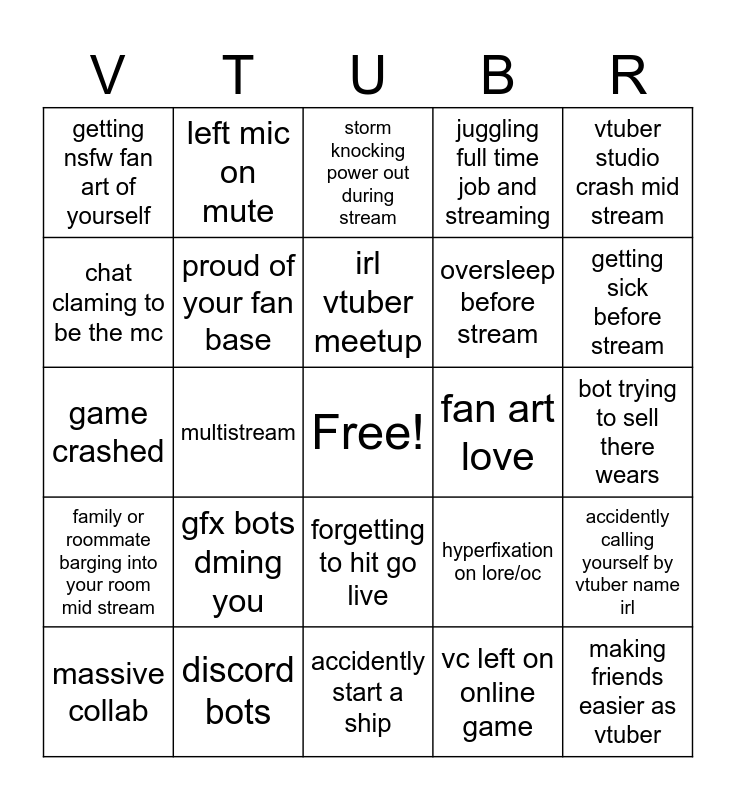 | V | T | U | B | R |
|---|---|---|---|---|
| getting nsfw fan art of yourself | left mic on mute | storm knocking power out during stream | juggling full time job and streaming | vtuber studio crash mid stream |
| chat claming to be the mc | proud of your fan base | irl vtuber meetup | oversleep before stream | getting sick before stream |
| game crashed | multistream | Free! | fan art love | bot trying to sell there wears |
| family or roommate barging into your room mid stream | gfx bots dming you | forgetting to hit go live | hyperfixation on lore/oc | accidently calling yourself by vtuber name irl |
| massive collab | discord bots | accidently start a ship | vc left on online game | making friends easier as vtuber |